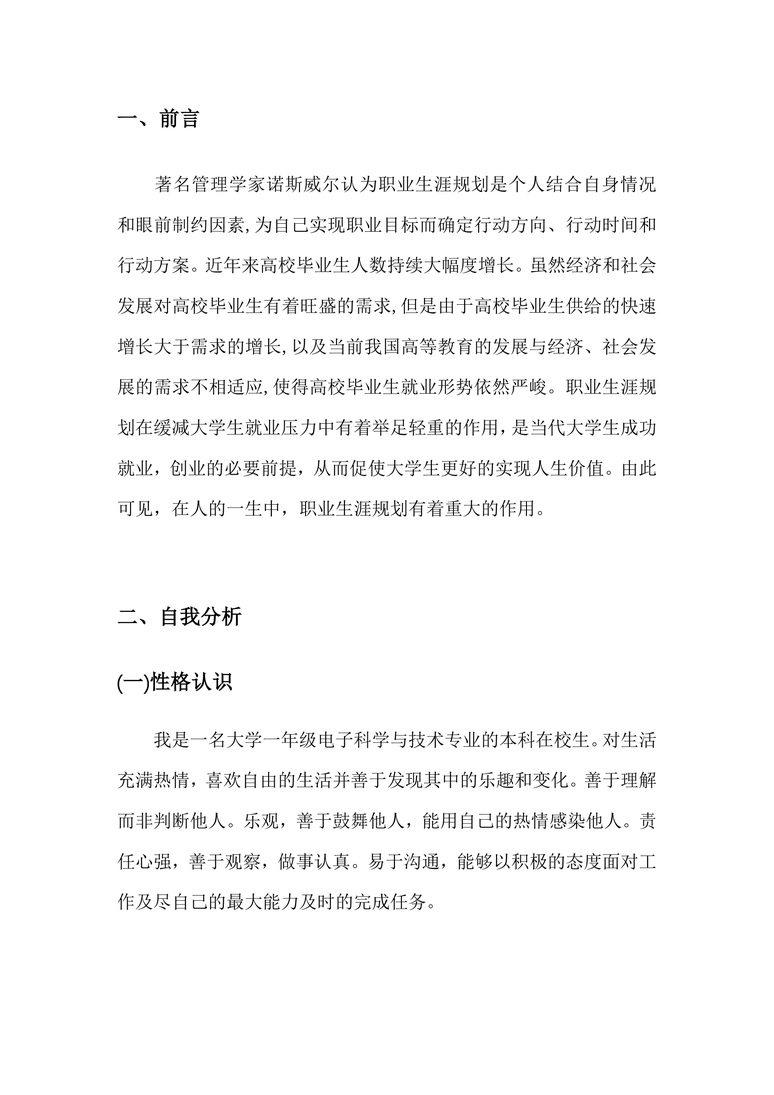 一、前言

著名管理学家诺斯威尔认为职业生涯规划是个人结合自身情况和眼前制约因素,为自己实现职业目标而确定行动方向、行动时间和行动方案。近年来高校毕业生人数持续大幅度增长。虽然经济和社会发展对高校毕业生有着旺盛的需求,但是由于高校毕业生供给的快速增长大于需求的增长,以及当前我国高等教育的发展与经济、社会发展的需求不相适应,使得高校毕业生就业形势依然严峻。职业生涯规划在缓减大学生就业压力中有着举足轻重的作用,是当代大学生成功就业,创业的必要前提,从而促使大学生更好的实现人生价值。由此可见,在人的一生中,职业生涯规划有着重大的作用。

二、自我分析

(一)性格认识

我是一名大学一年级电子科学与技术专业的本科在校生。对生活充满热情,喜欢自由的生活并善于发现其中的乐趣和变化。善于理解而非判断他人。乐观,善于鼓舞他人,能用自己的热情感染他人。责任心强,善于观察,做事认真。易于沟通,能够以积极的态度面对工作及尽自己的最大能力及时的完成任务。